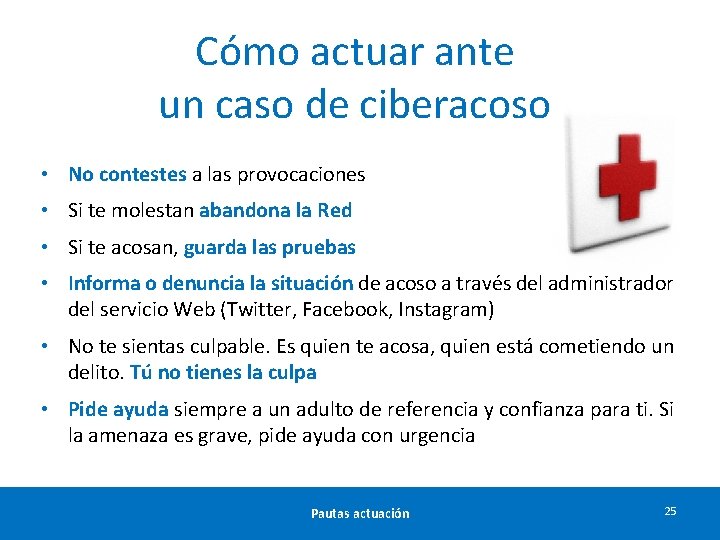 Cómo actuar ante un caso de ciberacoso

• No contestes a las provocaciones
• Si te molestan abandona la Red
• Si te acosan, guarda las pruebas
• Informa o denuncia la situación de acoso a través del administrador del servicio Web (Twitter, Facebook, Instagram)
• No te sientas culpable. Es quien te acosa, quien está cometiendo un delito. Tú no tienes la culpa
• Pide ayuda siempre a un adulto de referencia y confianza para ti. Si la amenaza es grave, pide ayuda con urgencia

Pautas actuación

25